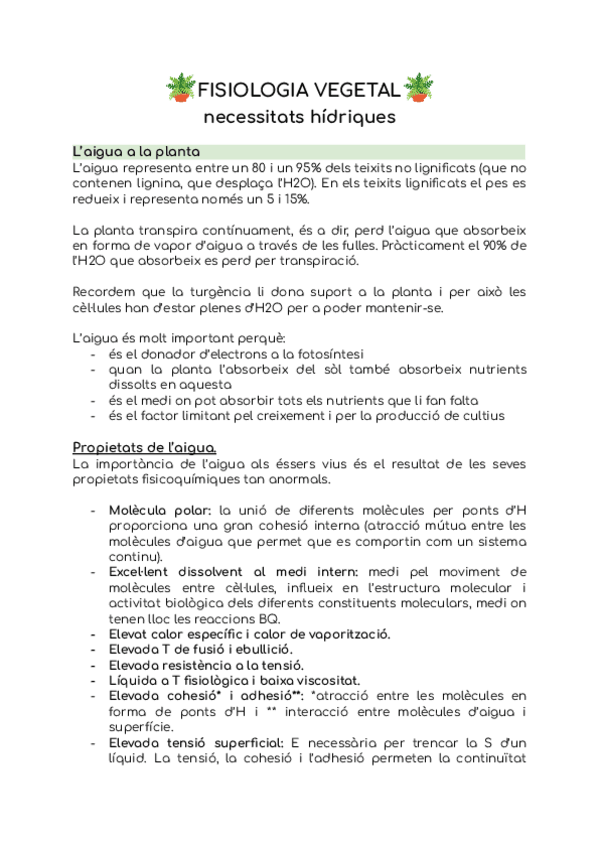 FISIOLOGIA VEGETAL
necessitats hídriques

L'aigua a la planta
L'aigua representa entre un 80 i un 95% dels teixits no lignificats (que no contenen lignina, que desplaça l'H2O). En els teixits lignificats el pes es redueix i representa només un 5 i 15%.

La planta transpira contínuament, és a dir, perd l'aigua que absorbeix en forma de vapor d'aigua a través de les fulles. Pràcticament el 90% de l'H2O que absorbeix es perd per transpiració.

Recordem que la turgència li dona suport a la planta i per això les cèl·lules han d'estar plenes d'H2O per a poder mantenir-se.

L'aigua és molt important perquè:
- és el donador d'electrons a la fotosíntesi
- quan la planta l'absorbeix del sòl també absorbeix nutrients dissolts en aquesta
- és el medi on pot absorbir tots els nutrients que li fan falta
- és el factor limitant pel creixement i per la producció de cultius

Propietats de l'aigua.
La importància de l'aigua als éssers vius és el resultat de les seves propietats fisicoquímiques tan anormals.

- Molècula polar: la unió de diferents molècules per ponts d'H proporciona una gran cohesió interna (atracció mútua entre les molècules d'aigua que permet que es comportin com un sistema continu).
- Excel·lent dissolvent al medi intern: medi pel moviment de molècules entre cèl·lules, influeix en l'estructura molecular i activitat biològica dels diferents constituents moleculars, medi on tenen lloc les reaccions BQ.
- Elevat calor específic i calor de vaporització.
- Elevada T de fusió i ebullició.
- Elevada resistència a la tensió.
- Líquida a T fisiològica i baixa viscositat.
- Elevada cohesió* i adhesió**: *atracció entre les molècules en forma de ponts d'H i ** interacció entre molècules d'aigua i superfície.
- Elevada tensió superficial: E necessària per trencar la S d'un líquid. La tensió, la cohesió i l'adhesió permeten la continuïtat